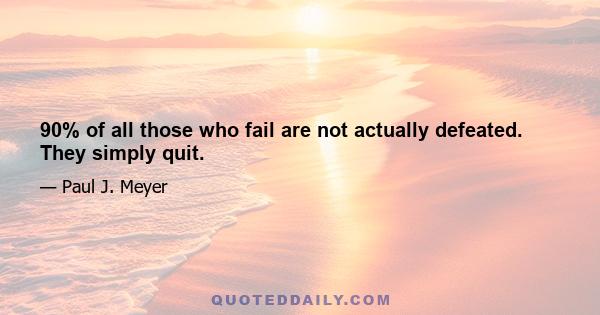 90% of all those who fail are not actually defeated. They simply quit.

— Paul J. Meyer

QUOTEDDAILY.COM